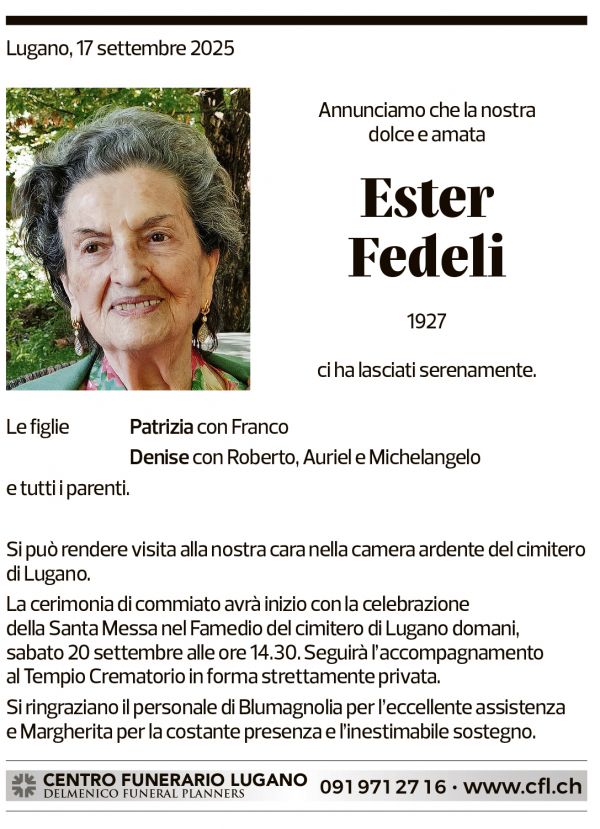 Lugano, 17 settembre 2025

Annunciamo che la nostra dolce e amata

Ester Fedeli

1927

ci ha lasciati serenamente.

Le figlie Patrizia con Franco
Denise con Roberto, Auriel e Michelangelo
e tutti i parenti.

Si può rendere visita alla nostra cara nella camera ardente del cimitero di Lugano.

La cerimonia di commiato avrà inizio con la celebrazione della Santa Messa nel Famedio del cimitero di Lugano domani, sabato 20 settembre alle ore 14.30. Seguirà l'accompagnamento al Tempio Crematorio in forma strettamente privata.

Si ringraziano il personale di Blumagnolia per l'eccellente assistenza e Margherita per la costante presenza e l'inestimabile sostegno.

CENTRO FUNERARIO LUGANO
DELMENICO FUNERAL PLANNERS
091 971 27 16 · www.cfl.ch